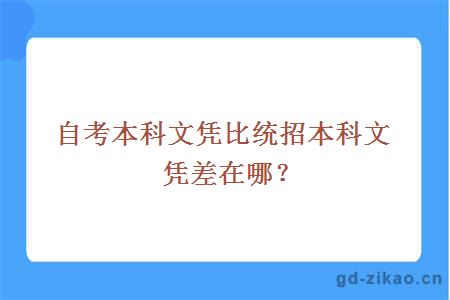 自考本科文凭比统招本科文凭差在哪？

gd-zikao.cn